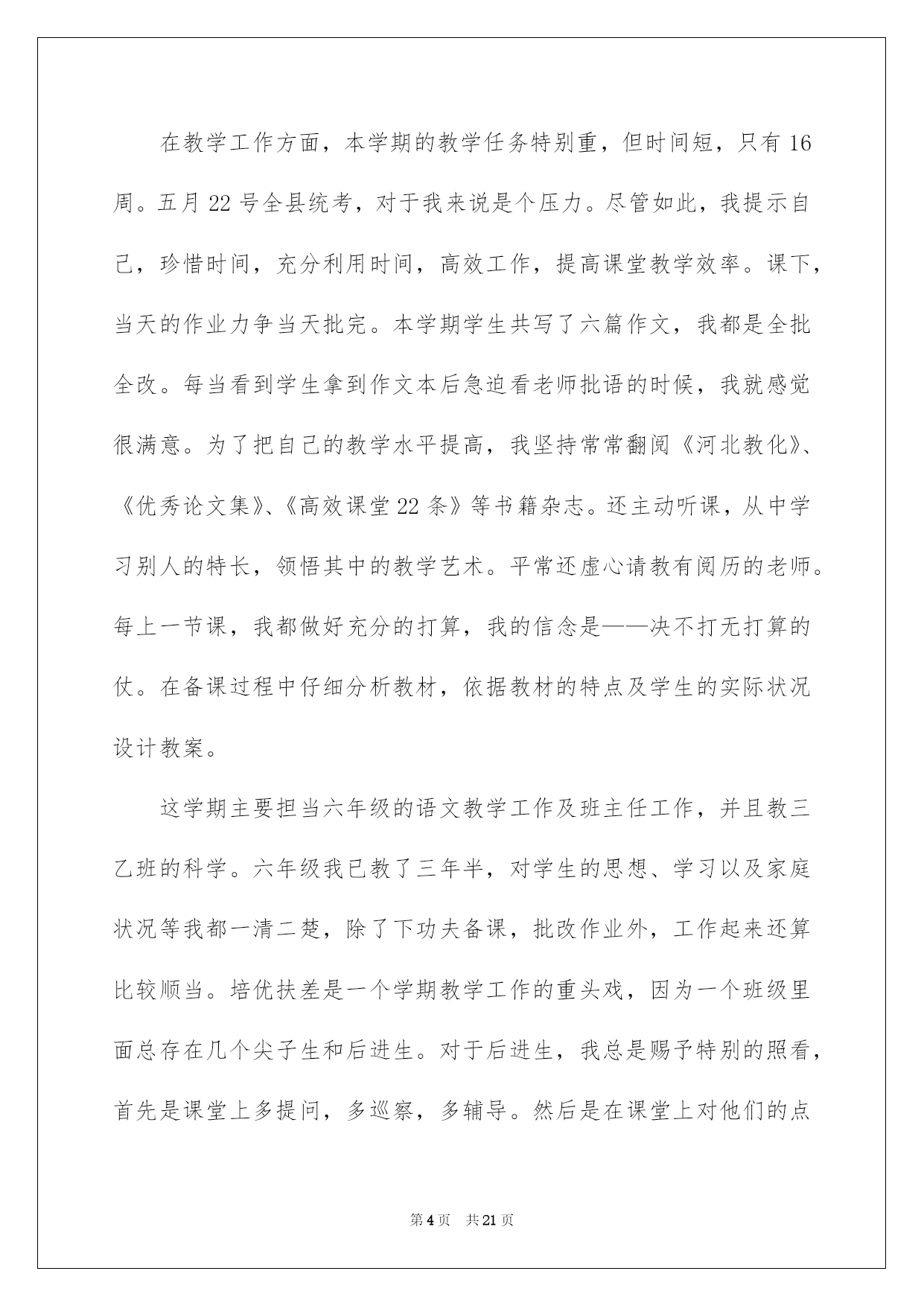 在教学工作方面，本学期的教学任务特别重，但时间短，只有16周。五月22号全县统考，对于我来说是个压力。尽管如此，我提示自己，珍惜时间，充分利用时间，高效工作，提高课堂教学效率。课下，当天的作业力争当天批完。本学期学生共写了六篇作文，我都是全批全改。每当看到学生拿到作文本后急迫看老师批语的时候，我就感觉很满意。为了把自己的教学水平提高，我坚持常常翻阅《河北教化》、《优秀论文集》、《高效课堂22条》等书籍杂志。还主动听课，从中学习别人的特长，领悟其中的教学艺术。平常还虚心请教有阅历的老师。每上一节课，我都做好充分的打算，我的信念是——决不打无打算的仗。在备课过程中仔细分析教材，依据教材的特点及学生的实际状况设计教案。

这学期主要担当六年级的语文教学工作及班主任工作，并且教三乙班的科学。六年级我已教了三年半，对学生的思想、学习以及家庭状况等我都一清二楚，除了下功夫备课，批改作业外，工作起来还算比较顺当。培优扶差是一个学期教学工作的重头戏，因为一个班级里面总存在几个尖子生和后进生。对于后进生，我总是赐予特别的照看，首先是课堂上多提问，多巡察，多辅导。然后是在课堂上对他们的点

第4页 共21页